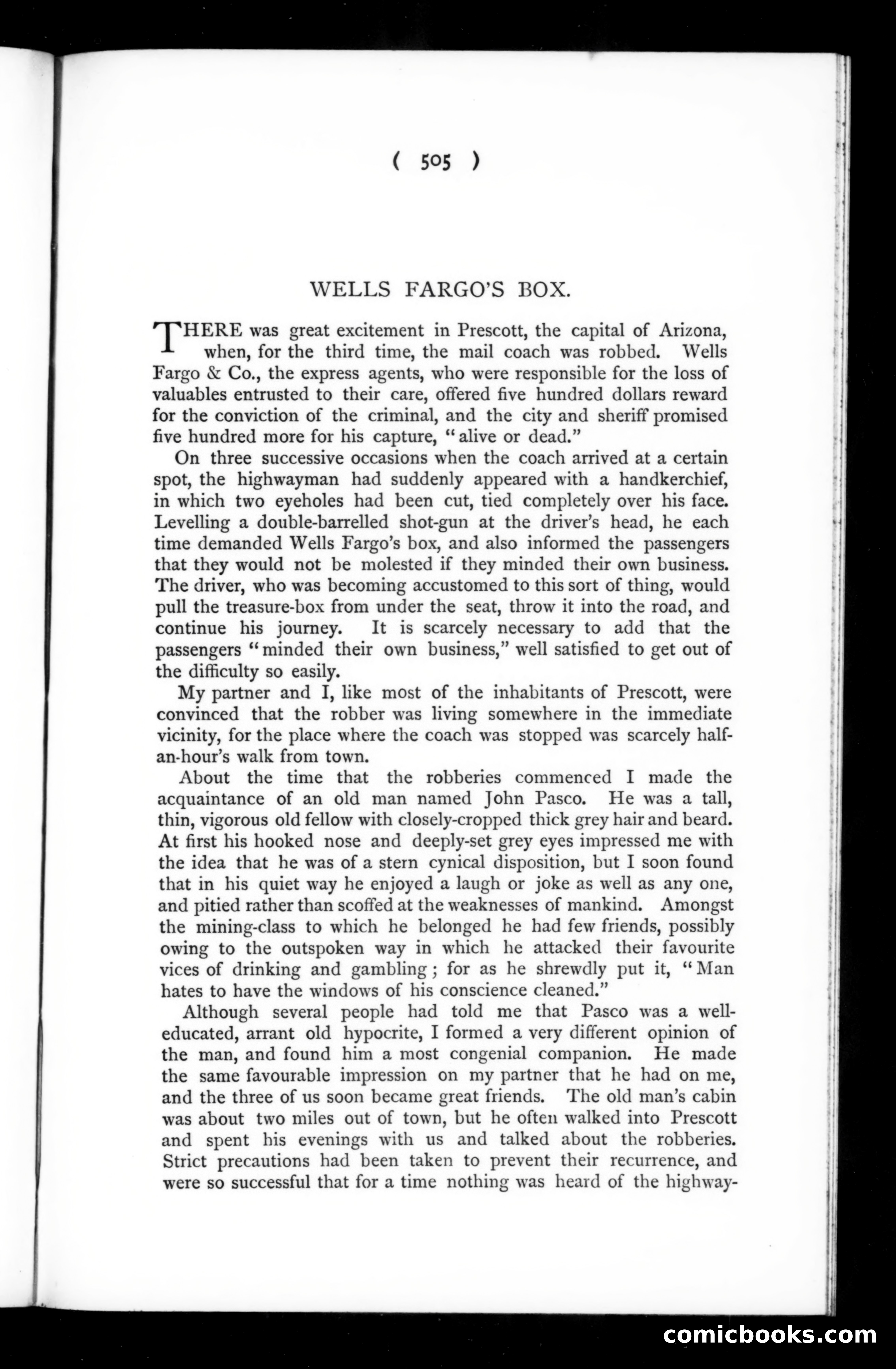 ( 505 )

WELLS FARGO'S BOX.

THERE was great excitement in Prescott, the capital of Arizona, when, for the third time, the mail coach was robbed. Wells Fargo & Co., the express agents, who were responsible for the loss of valuables entrusted to their care, offered five hundred dollars reward for the conviction of the criminal, and the city and sheriff promised five hundred more for his capture, "alive or dead."

On three successive occasions when the coach arrived at a certain spot, the highwayman had suddenly appeared with a handkerchief, in which two eyeholes had been cut, tied completely over his face. Levelling a double-barrelled shot-gun at the driver's head, he each time demanded Wells Fargo's box, and also informed the passengers that they would not be molested if they minded their own business. The driver, who was becoming accustomed to this sort of thing, would pull the treasure-box from under the seat, throw it into the road, and continue his journey. It is scarcely necessary to add that the passengers "minded their own business," well satisfied to get out of the difficulty so easily.

My partner and I, like most of the inhabitants of Prescott, were convinced that the robber was living somewhere in the immediate vicinity, for the place where the coach was stopped was scarcely half-an-hour's walk from town.

About the time that the robberies commenced I made the acquaintance of an old man named John Pasco. He was a tall, thin, vigorous old fellow with closely-cropped thick grey hair and beard. At first his hooked nose and deeply-set grey eyes impressed me with the idea that he was of a stern cynical disposition, but I soon found that in his quiet way he enjoyed a laugh or joke as well as any one, and pitied rather than scoffed at the weaknesses of mankind. Amongst the mining-class to which he belonged he had few friends, possibly owing to the outspoken way in which he attacked their favourite vices of drinking and gambling; for as he shrewdly put it, "Man hates to have the windows of his conscience cleaned."

Although several people had told me that Pasco was a well-educated, arrant old hypocrite, I formed a very different opinion of the man, and found him a most congenial companion. He made the same favourable impression on my partner that he had on me, and the three of us soon became great friends. The old man's cabin was about two miles out of town, but he often walked into Prescott and spent his evenings with us and talked about the robberies. Strict precautions had been taken to prevent their recurrence, and were so successful that for a time nothing was heard of the highway-

comicbooks.com